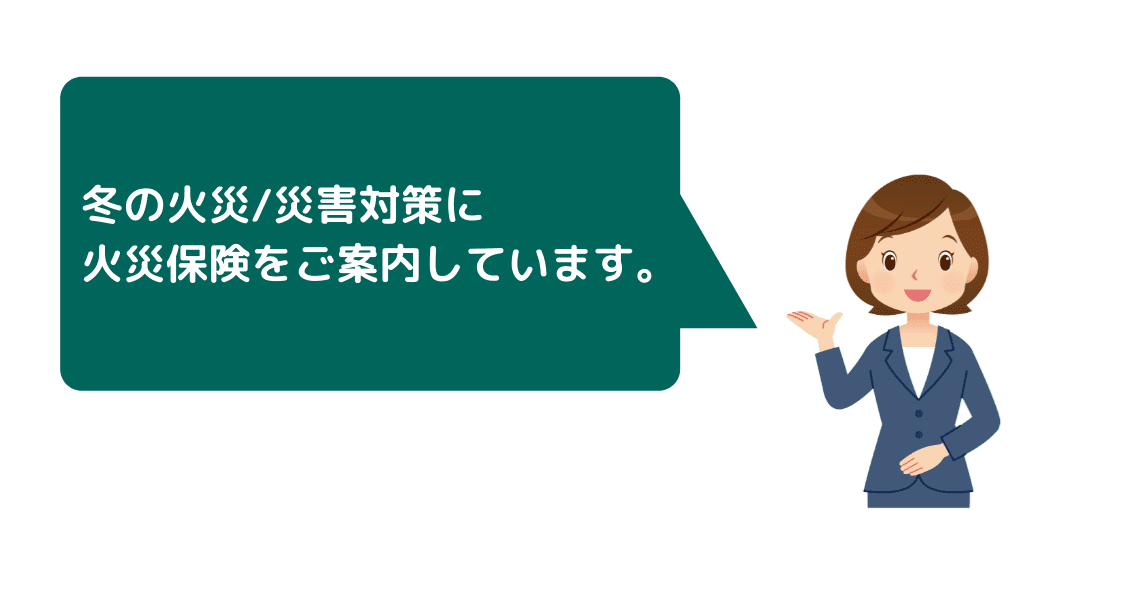 冬の火災/災害対策に
火災保険をご案内しています。